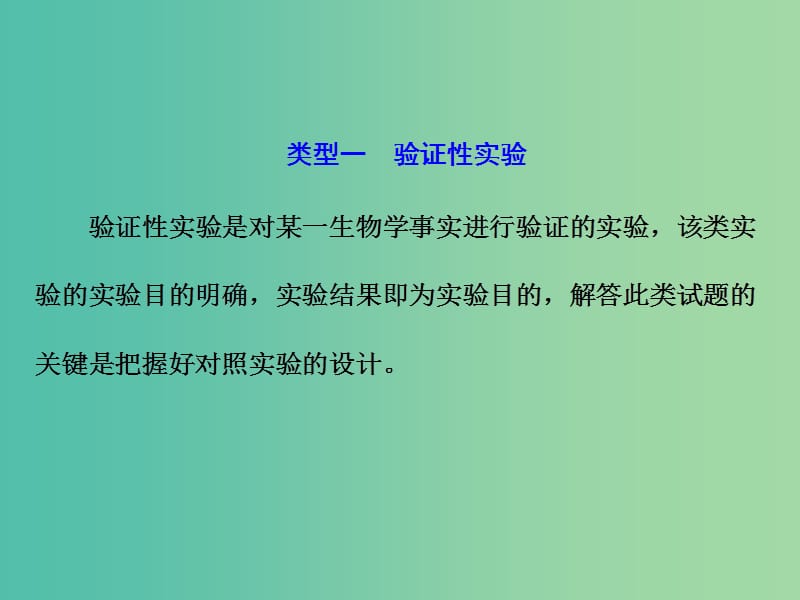 类型一　验证性实验

验证性实验是对某一生物学事实进行验证的实验，该类实验的实验目的明确，实验结果即为实验目的，解答此类试题的关键是把握好对照实验的设计。